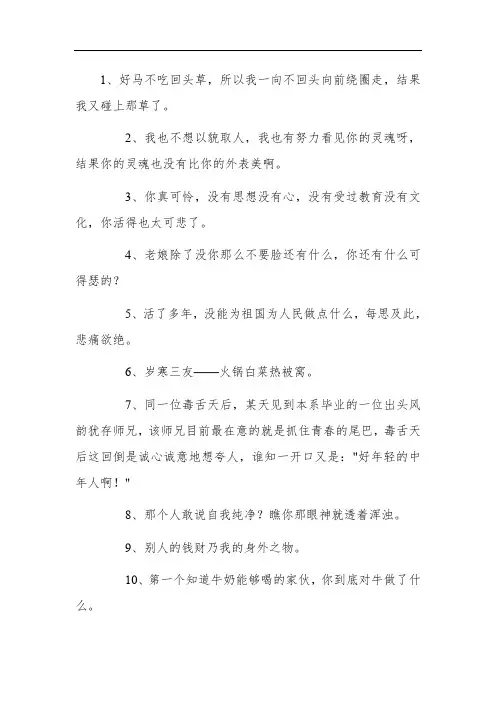 1、好马不吃回头草，所以我一向不回头向前绕圈走，结果我又碰上那草了。

2、我也不想以貌取人，我也有努力看见你的灵魂呀，结果你的灵魂也没有比你的外表美啊。

3、你真可怜，没有思想没有心，没有受过教育没有文化，你活得也太可悲了。

4、老娘除了没你那么不要脸还有什么，你还有什么可得瑟的？

5、活了多年，没能为祖国为人民做点什么，每思及此，悲痛欲绝。

6、岁寒三友——火锅白菜热被窝。

7、同一位毒舌天后，某天见到本系毕业的一位出头风韵犹存师兄，该师兄目前最在意的就是抓住青春的尾巴，毒舌天后这回倒是诚心诚意地想夸人，谁知一开口又是："好年轻的中年人啊！"

8、那个人敢说自我纯净？瞧你那眼神就透着浑浊。

9、别人的钱财乃我的身外之物。

10、第一个知道牛奶能够喝的家伙，你到底对牛做了什么。